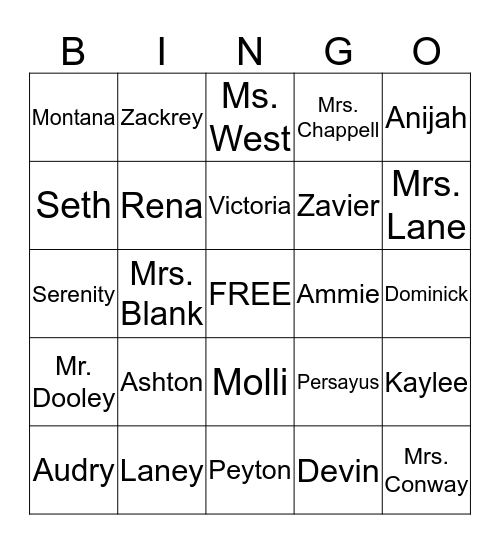 | B | I | N | G | O |
|---|---|---|---|---|
| Montana | Zackrey | Ms. West | Mrs. Chappell | Anijah |
| Seth | Rena | Victoria | Zavier | Mrs. Lane |
| Serenity | Mrs. Blank | FREE | Ammie | Dominick |
| Mr. Dooley | Ashton | Molli | Persayus | Kaylee |
| Audry | Laney | Peyton | Devin | Mrs. Conway |